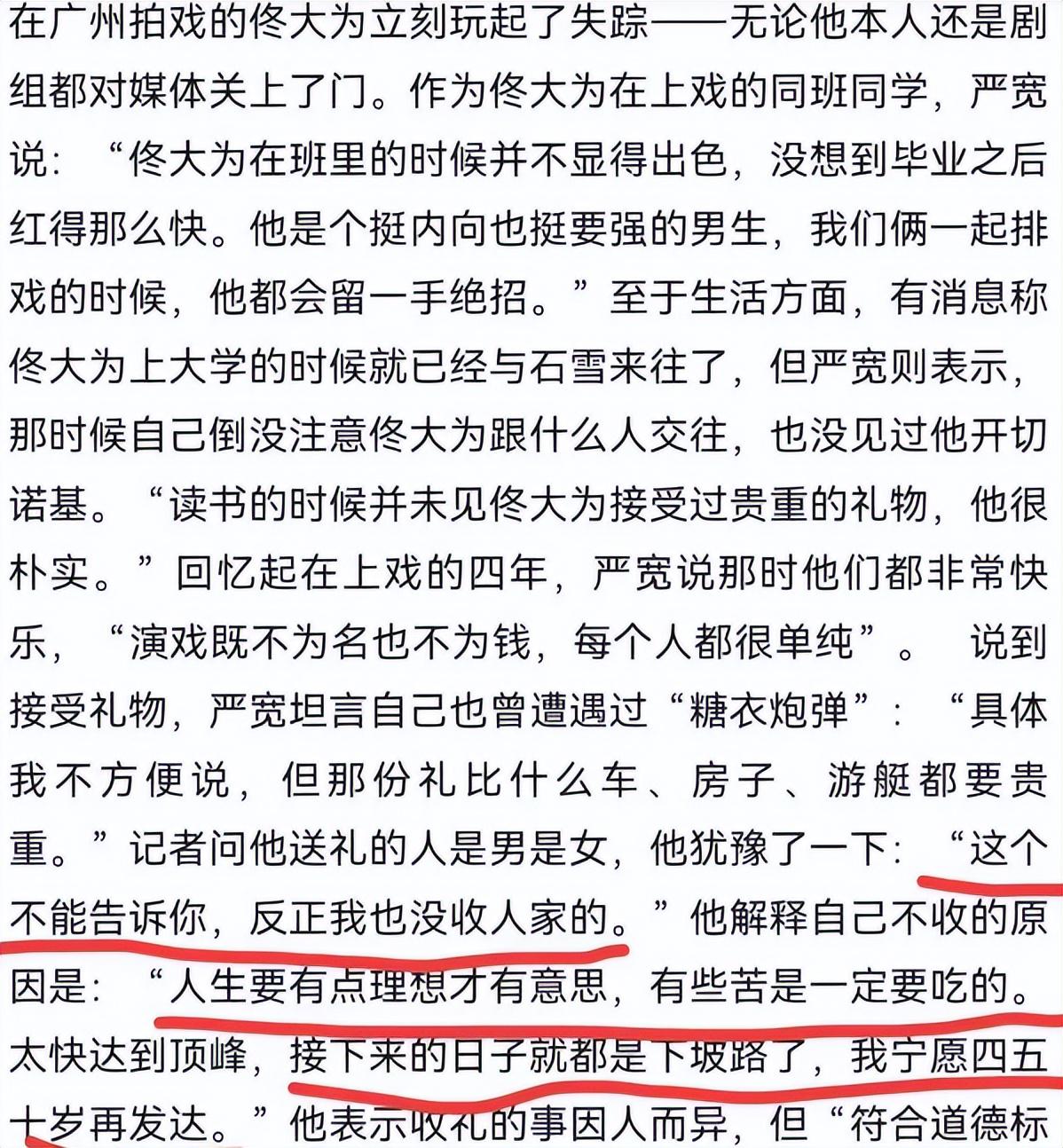 在广州拍戏的佟大为立刻玩起了失踪——无论他本人还是剧组都对媒体关上了门。作为佟大为在上戏的同班同学，严宽说：“佟大为在班里的时候并不显得出色，没想到毕业之后红得那么快。他是个挺内向也挺要强的男生，我们俩一起排戏的时候，他都会留一手绝招。”至于生活方面，有消息称佟大为上大学的时候就已经与石雪来往了，但严宽则表示，那时候自己倒没注意佟大为跟什么人交往，也没见过他开切诺基。“读书的时候并未见佟大为接受过贵重的礼物，他很朴实。”回忆起在上戏的四年，严宽说那时他们都非常快乐，“演戏既不为名也不为钱，每个人都很单纯”。 说到接受礼物，严宽坦言自己也曾遭遇过“糖衣炮弹”：“具体我不方便说，但那份礼比什么车、房子、游艇都要贵重。”记者问他送礼的人是男是女，他犹豫了一下：“这个不能告诉你，反正我也没收人家的。”他解释自己不收的原因是：“人生要有点理想才有意思，有些苦是一定要吃的。太快达到顶峰，接下来的日子就都是下坡路了，我宁愿四五十岁再发达。”他表示收礼的事因人而异，但“符合道德标